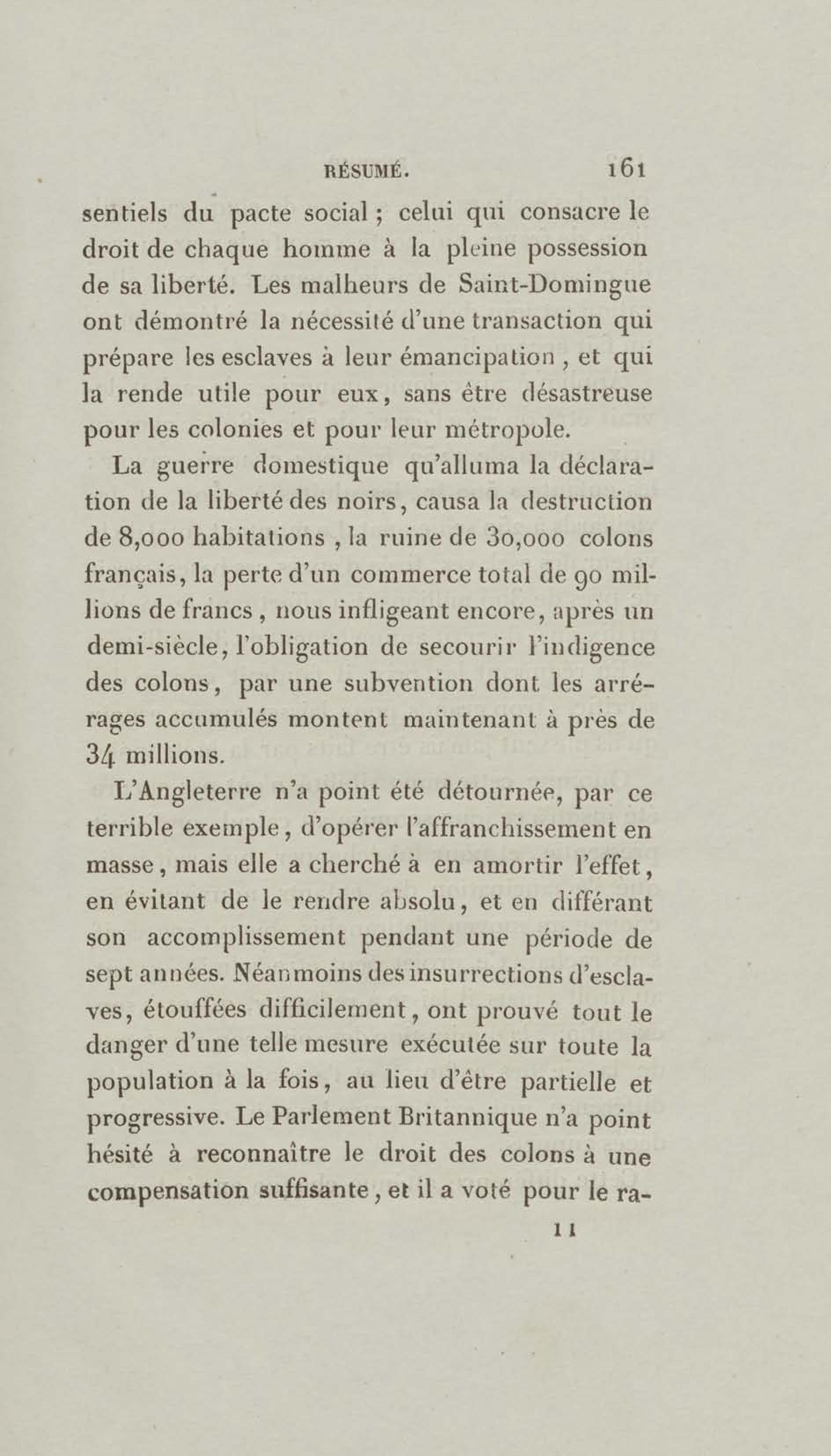 RÉSUMÉ. 161

sentiels du pacte social ; celui qui consacre le droit de chaque homme à la pleine possession de sa liberté. Les malheurs de Saint-Domingue ont démontré la nécessité d'une transaction qui prépare les esclaves à leur émancipation , et qui la rende utile pour eux, sans être désastreuse pour les colonies et pour leur métropole.

La guerre domestique qu'alluma la déclaration de la liberté des noirs, causa la destruction de 8,000 habitations , la ruine de 30,000 colons français, la perte d'un commerce total de 90 millions de francs , nous infligeant encore, après un demi-siècle, l'obligation de secourir l'indigence des colons, par une subvention dont les arrérages accumulés montent maintenant à près de 34 millions.

L'Angleterre n'a point été détournée, par ce terrible exemple, d'opérer l'affranchissement en masse, mais elle a cherché à en amortir l'effet, en évitant de le rendre absolu, et en différant son accomplissement pendant une période de sept années. Néanmoins des insurrections d'esclaves, étouffées difficilement, ont prouvé tout le danger d'une telle mesure exécutée sur toute la population à la fois, au lieu d'être partielle et progressive. Le Parlement Britannique n'a point hésité à reconnaître le droit des colons à une compensation suffisante, et il a voté pour le ra-

11